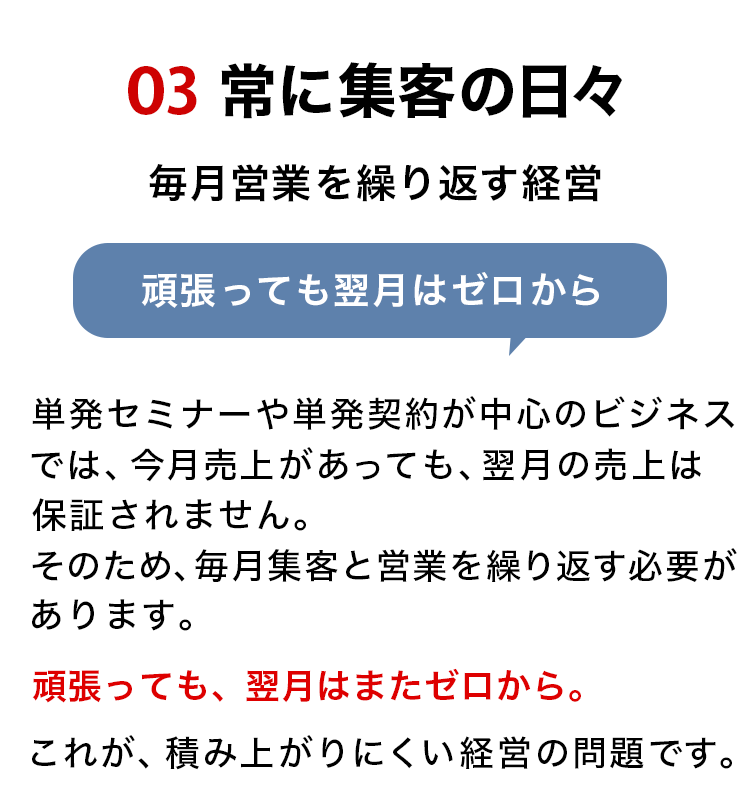 03 常に集客の日々

毎月営業を繰り返す経営

頑張っても翌月はゼロから

単発セミナーや単発契約が中心のビジネスでは、今月売上があっても、翌月の売上は保証されません。
そのため、毎月集客と営業を繰り返す必要があります。

頑張っても、翌月はまたゼロから。

これが、積み上がりにくい経営の問題です。